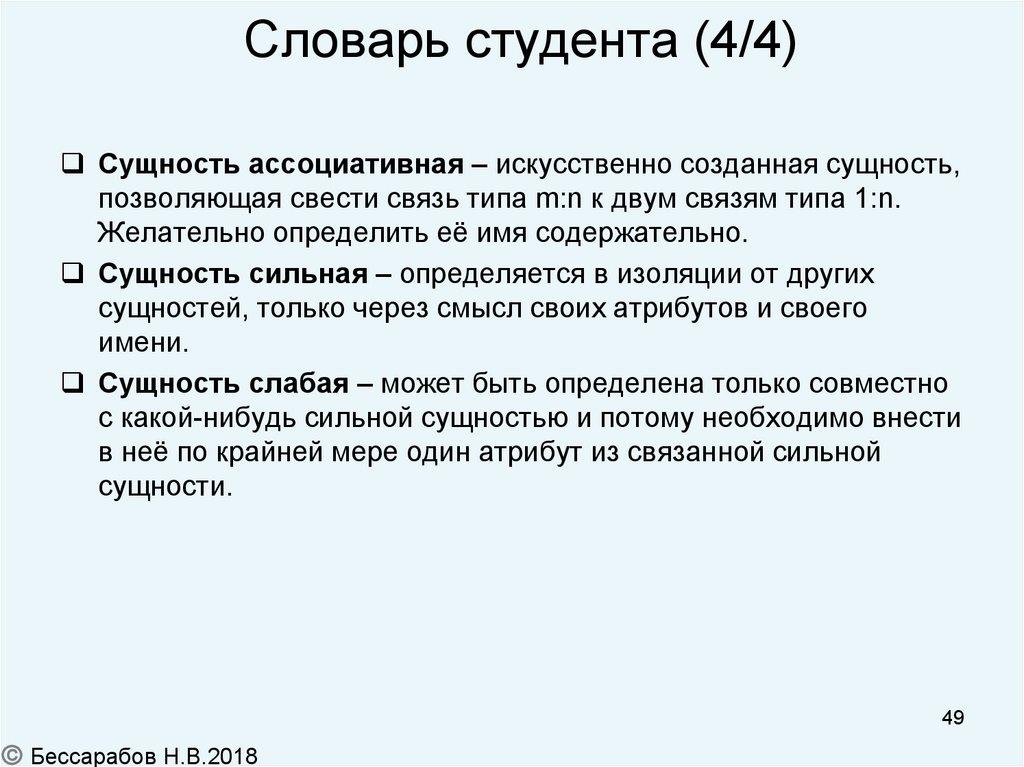 Словарь студента (4/4)

❑ Сущность ассоциативная – искусственно созданная сущность, позволяющая свести связь типа m:n к двум связям типа 1:n. Желательно определить её имя содержательно.

❑ Сущность сильная – определяется в изоляции от других сущностей, только через смысл своих атрибутов и своего имени.

❑ Сущность слабая – может быть определена только совместно с какой-нибудь сильной сущностью и потому необходимо внести в неё по крайней мере один атрибут из связанной сильной сущности.

49

© Бессарабов Н.В.2018